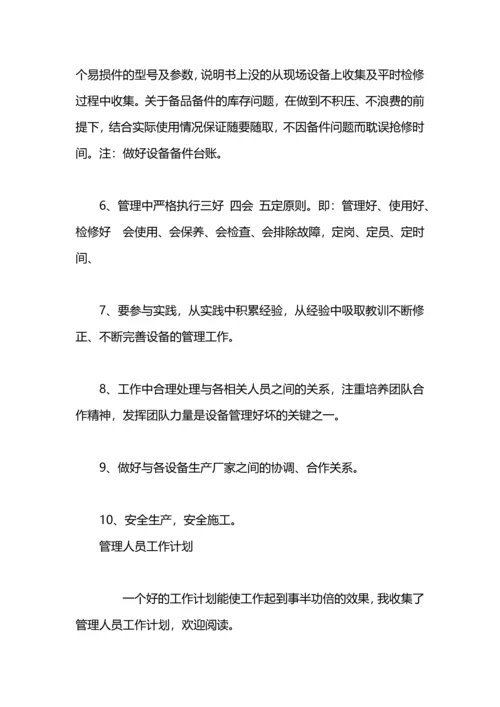 个易损件的型号及参数，说明书上没的从现场设备上收集及平时检修过程中收集。关于备品备件的库存问题，在做到不积压、不浪费的前提下，结合实际使用情况保证随要随取，不因备件问题而耽误抢修时间。注：做好设备备件台账。

6、管理中严格执行三好 四会 五定原则。即：管理好、使用好、检修好 会使用、会保养、会检查、会排除故障，定岗、定员、定时间、

7、要参与实践，从实践中积累经验，从经验中吸取教训不断修正、不断完善设备的管理工作。

8、工作中合理处理与各相关人员之间的关系，注重培养团队合作精神，发挥团队力量是设备管理好坏的关键之一。

9、做好与各设备生产厂家之间的协调、合作关系。

10、安全生产，安全施工。
管理人员工作计划

一个好的工作计划能使工作起到事半功倍的效果，我收集了管理人员工作计划，欢迎阅读。